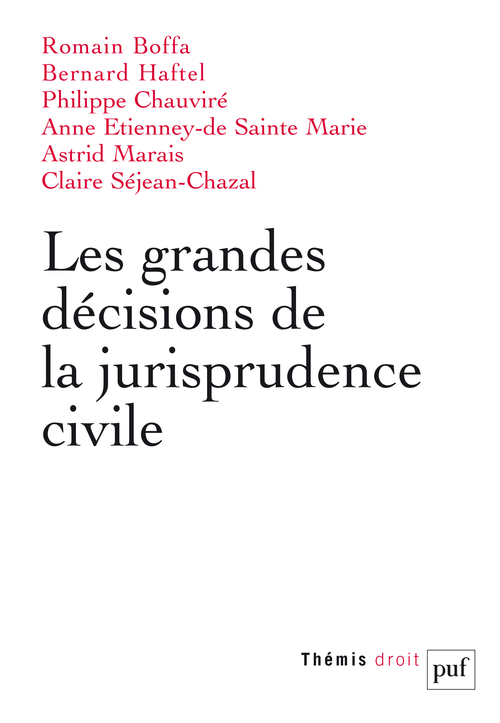 Romain Boffa
Bernard Haftel
Philippe Chauviré
Anne Etienney-de Sainte Marie
Astrid Marais
Claire Séjean-Chazal

Les grandes décisions de la jurisprudence civile

Thémis droit

puf